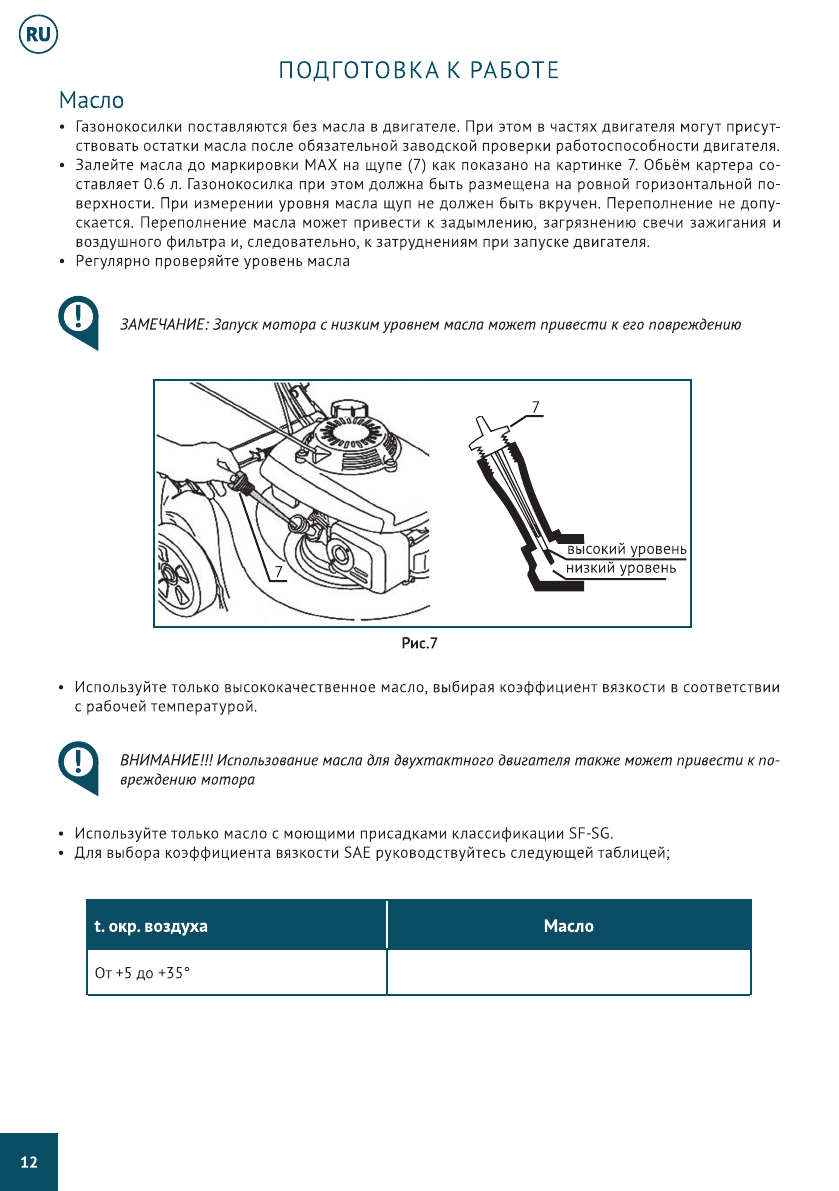 RU

ПОДГОТОВКА К РАБОТЕ

Масло

• Газонокосилки поставляются без масла в двигателе. При этом в частях двигателя могут присутствовать остатки масла после обязательной заводской проверки работоспособности двигателя.
• Залейте масла до маркировки MAX на щупе (7) как показано на картинке 7. Обьём картера составляет 0.6 л. Газонокосилка при этом должна быть размещена на ровной горизонтальной поверхности. При измерении уровня масла щуп не должен быть вкручен. Переполнение не допускается. Переполнение масла может привести к задымлению, загрязнению свечи зажигания и воздушного фильтра и, следовательно, к затруднениям при запуске двигателя.
• Регулярно проверяйте уровень масла

ЗАМЕЧАНИЕ: Запуск мотора с низким уровнем масла может привести к его повреждению

7

7

высокий уровень
низкий уровень

Рис.7

• Используйте только высококачественное масло, выбирая коэффициент вязкости в соответствии с рабочей температурой.

ВНИМАНИЕ!!! Использование масла для двухтактного двигателя также может привести к повреждению мотора

• Используйте только масло с моющими присадками классификации SF-SG.
• Для выбора коэффициента вязкости SAE руководствуйтесь следующей таблицей;

| t. окр. воздуха | Масло |
|---|---|
| От +5 до +35° | |

12